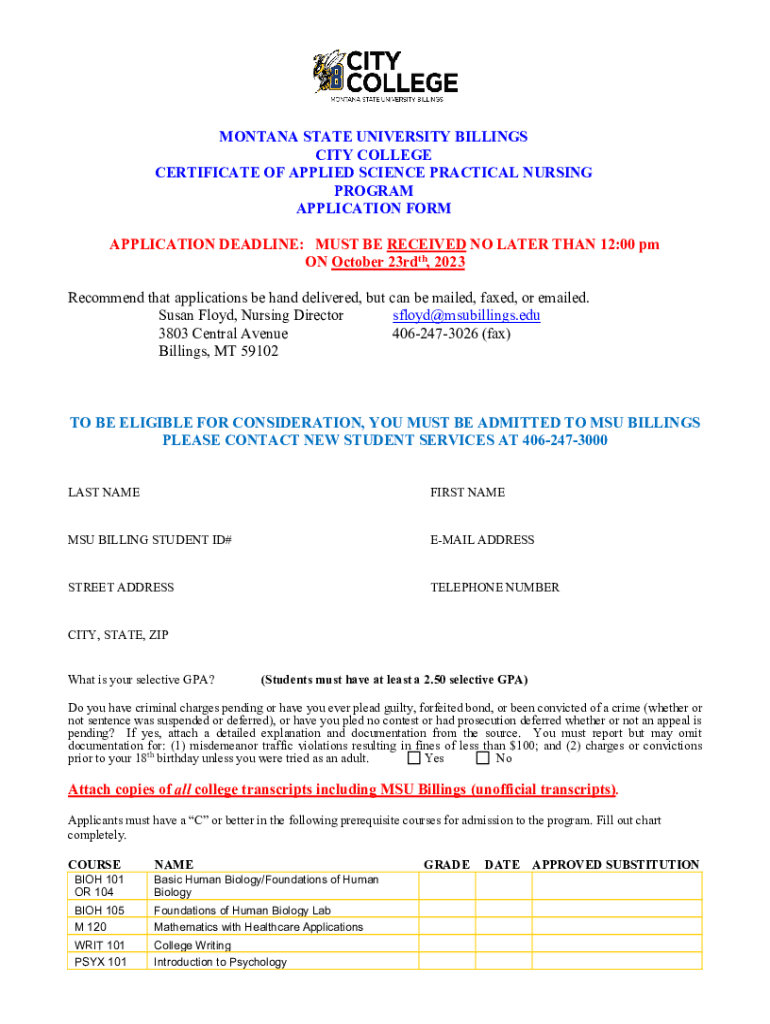 CITY COLLEGE
MONTANA STATE UNIVERSITY BILLINGS

MONTANA STATE UNIVERSITY BILLINGS
CITY COLLEGE
CERTIFICATE OF APPLIED SCIENCE PRACTICAL NURSING PROGRAM
APPLICATION FORM

APPLICATION DEADLINE: MUST BE RECEIVED NO LATER THAN 12:00 pm ON October 23rd$^{th}$, 2023

Recommend that applications be hand delivered, but can be mailed, faxed, or emailed.
Susan Floyd, Nursing Director sfloyd@msubillings.edu
3803 Central Avenue 406-247-3026 (fax)
Billings, MT 59102

TO BE ELIGIBLE FOR CONSIDERATION, YOU MUST BE ADMITTED TO MSU BILLINGS
PLEASE CONTACT NEW STUDENT SERVICES AT 406-247-3000

LAST NAME FIRST NAME

MSU BILLING STUDENT ID# E-MAIL ADDRESS

STREET ADDRESS TELEPHONE NUMBER

CITY, STATE, ZIP

What is your selective GPA? (Students must have at least a 2.50 selective GPA)

Do you have criminal charges pending or have you ever plead guilty, forfeited bond, or been convicted of a crime (whether or not sentence was suspended or deferred), or have you pled no contest or had prosecution deferred whether or not an appeal is pending? If yes, attach a detailed explanation and documentation from the source. You must report but may omit documentation for: (1) misdemeanor traffic violations resulting in fines of less than $100; and (2) charges or convictions prior to your 18$^{th}$ birthday unless you were tried as an adult. Yes No

Attach copies of all college transcripts including MSU Billings (unofficial transcripts).

Applicants must have a “C” or better in the following prerequisite courses for admission to the program. Fill out chart completely.

| COURSE | NAME | GRADE | DATE | APPROVED SUBSTITUTION |
|---|---|---|---|---|
| BIOH 101 OR 104 | Basic Human Biology/Foundations of Human Biology | | | |
| BIOH 105 | Foundations of Human Biology Lab | | | |
| M 120 | Mathematics with Healthcare Applications | | | |
| WRIT 101 | College Writing | | | |
| PSYX 101 | Introduction to Psychology | | | |